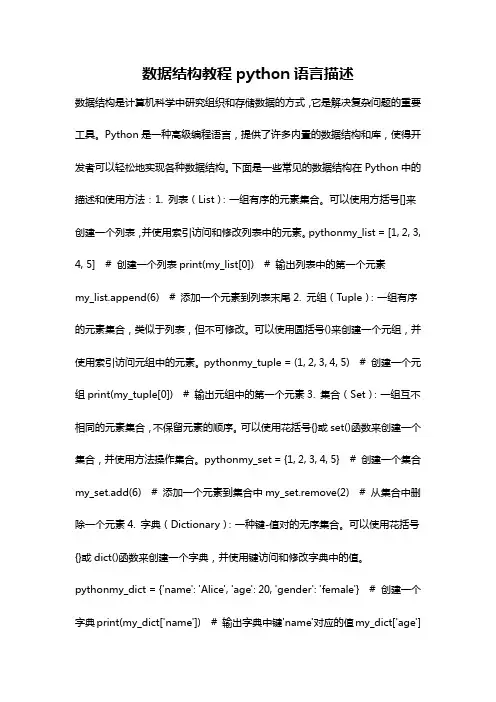 数据结构教程 python 语言描述

数据结构是计算机科学中研究组织和存储数据的方式，它是解决复杂问题的重要工具。Python 是一种高级编程语言，提供了许多内置的数据结构和库，使得开发者可以轻松地实现各种数据结构。下面是一些常见的数据结构在 Python 中的描述和使用方法：1. 列表（List）：一组有序的元素集合。可以使用方括号[]来创建一个列表，并使用索引访问和修改列表中的元素。pythonmy_list = [1, 2, 3, 4, 5]  # 创建一个列表 print(my_list[0])  # 输出列表中的第一个元素 my_list.append(6)  # 添加一个元素到列表末尾 2. 元组（Tuple）：一组有序的元素集合，类似于列表，但不可修改。可以使用圆括号()来创建一个元组，并使用索引访问元组中的元素。pythonmy_tuple = (1, 2, 3, 4, 5)  # 创建一个元组 print(my_tuple[0])  # 输出元组中的第一个元素 3. 集合（Set）：一组互不相同的元素集合，不保留元素的顺序。可以使用花括号{}或 set()函数来创建一个集合，并使用方法操作集合。pythonmy_set = {1, 2, 3, 4, 5}  # 创建一个集合 my_set.add(6)  # 添加一个元素到集合中 my_set.remove(2)  # 从集合中删除一个元素 4. 字典（Dictionary）：一种键-值对的无序集合。可以使用花括号{}或 dict()函数来创建一个字典，并使用键访问和修改字典中的值。pythonmy_dict = {'name': 'Alice', 'age': 20, 'gender': 'female'}  # 创建一个字典 print(my_dict['name'])  # 输出字典中键'name'对应的值 my_dict['age']